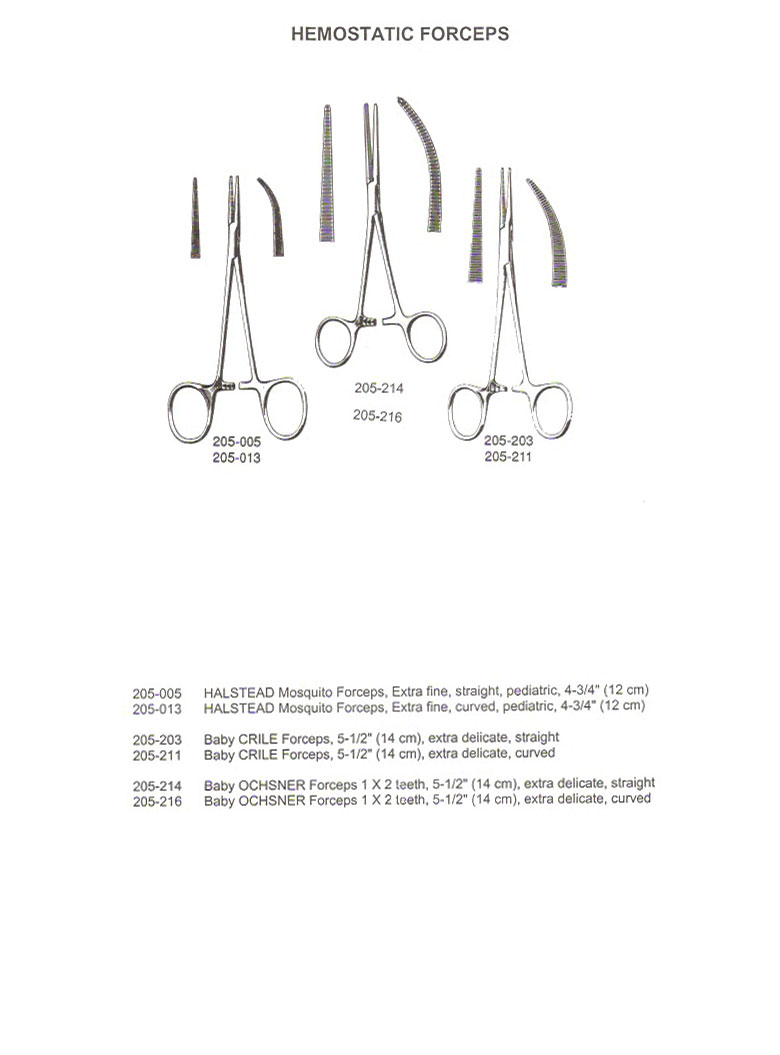 HEMOSTATIC FORCEPS

205-005
205-013

205-214
205-216

205-203
205-211

205-005 HALSTEAD Mosquito Forceps, Extra fine, straight, pediatric, 4-3/4" (12 cm)
205-013 HALSTEAD Mosquito Forceps, Extra fine, curved, pediatric, 4-3/4" (12 cm)

205-203 Baby CRILE Forceps, 5-1/2" (14 cm), extra delicate, straight
205-211 Baby CRILE Forceps, 5-1/2" (14 cm), extra delicate, curved

205-214 Baby OCHSNER Forceps 1 X 2 teeth, 5-1/2" (14 cm), extra delicate, straight
205-216 Baby OCHSNER Forceps 1 X 2 teeth, 5-1/2" (14 cm), extra delicate, curved